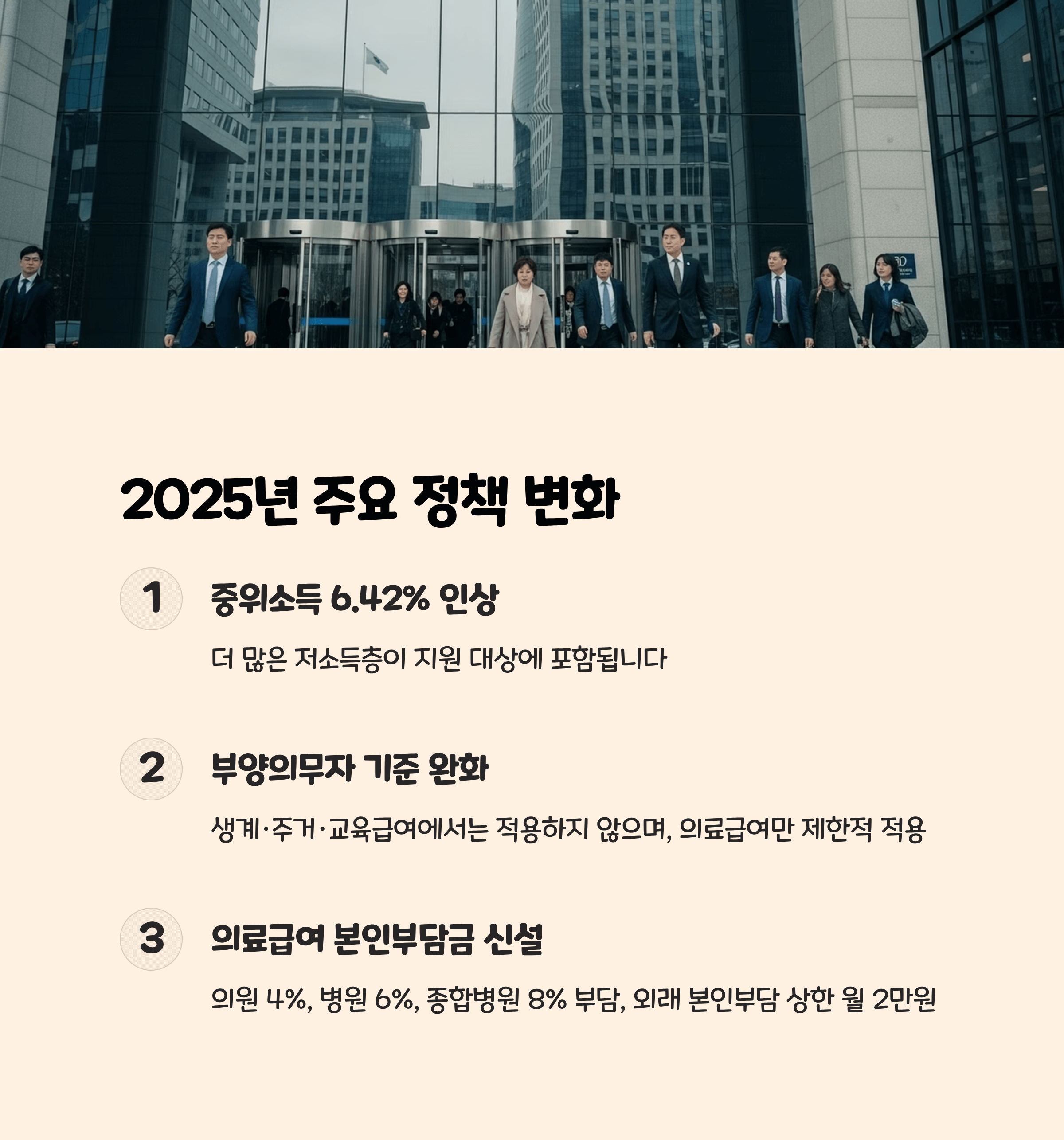 2025년 주요 정책 변화

1

중위소득 6.42% 인상

더 많은 저소득층이 지원 대상에 포함됩니다

2

부양의무자 기준 완화

생계·주거·교육급여에서는 적용하지 않으며, 의료급여만 제한적 적용

3

의료급여 본인부담금 신설

의원 4%, 병원 6%, 종합병원 8% 부담, 외래 본인부담 상한 월 2만원